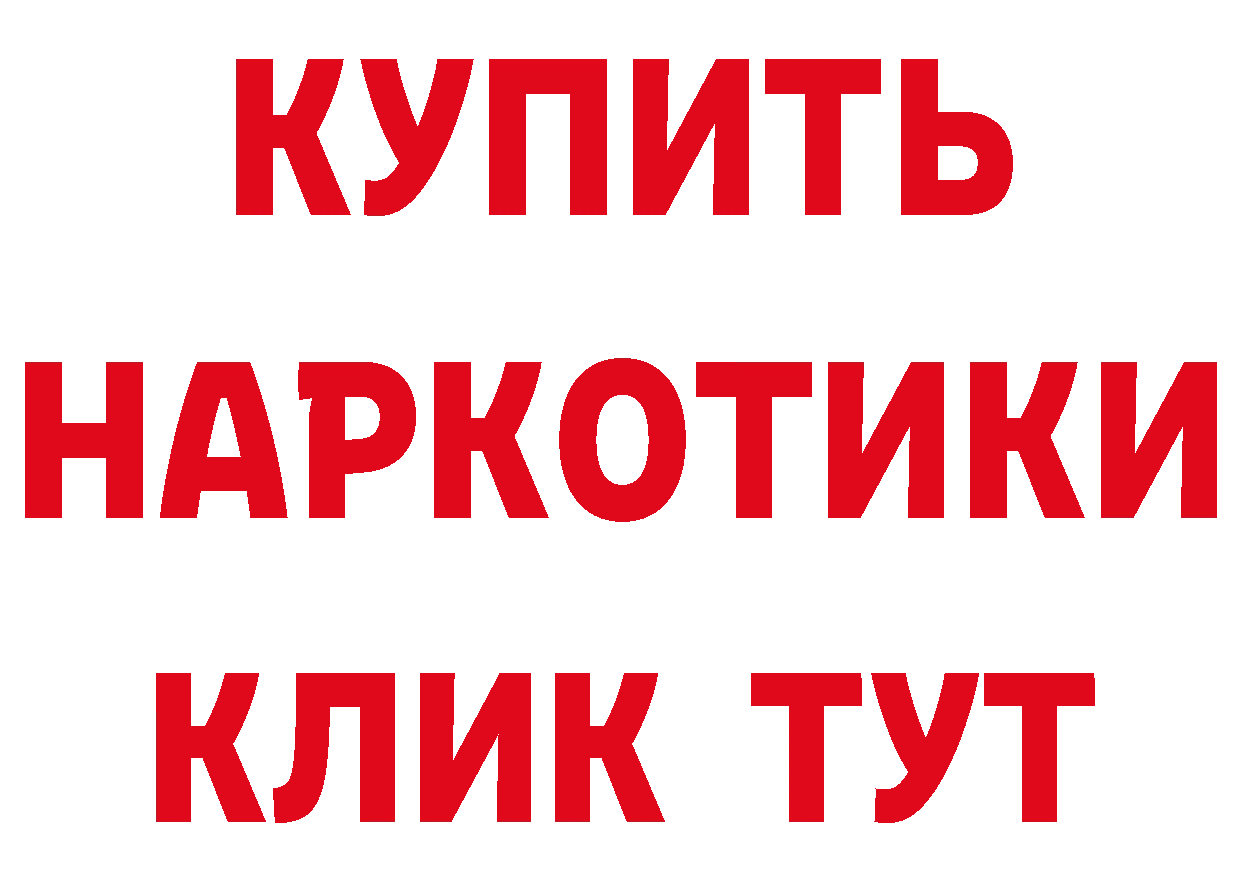 КУПИТЬ
НАРКОТИКИ
КЛИК ТУТ